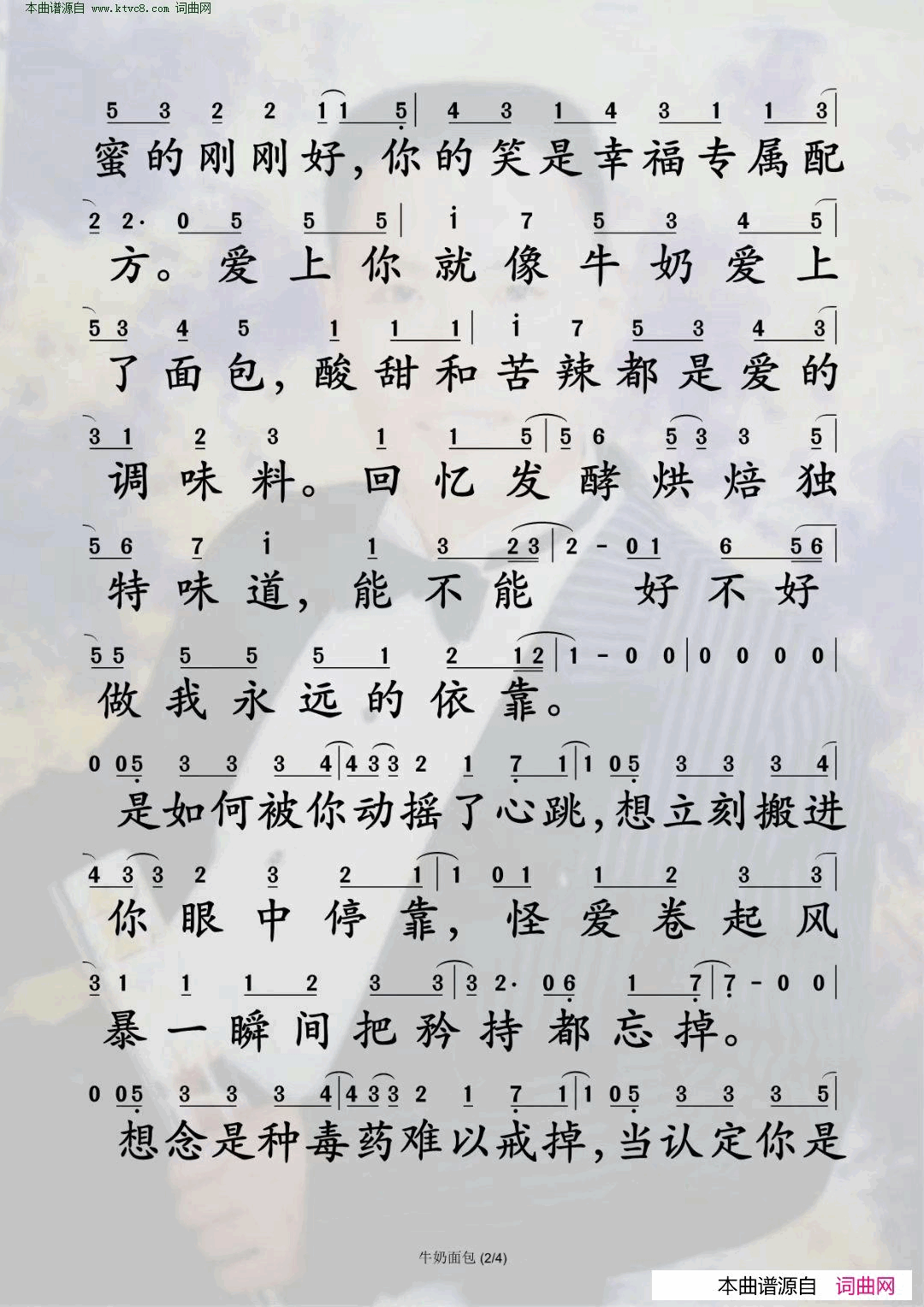 本曲谱源自 www.ktvc8.com 词曲网

5 3 2 2 1 1 5 | 4 3 1 4 3 1 1 3 |
蜜的刚刚好，你的笑是幸福专属配

2 2· 0 5 5 5 | i 7 5 3 4 5 |
方。爱上你就像牛奶爱上

5 3 4 5 1 1 1 | i 7 5 3 4 3 |
了面包，酸甜和苦辣都是爱的

3 1 2 3 1 1 5 | 5 6 5 3 3 5 |
调味料。回忆发酵烘焙独

5 6 7 i 1 3 2 3 | 2 - 0 1 6 5 6 |
特味道，能不能 好不好

5 5 5 5 5 1 2 1 2 | 1 - 0 0 | 0 0 0 0 |
做我永远的依靠。

0 0 5 3 3 3 4 | 4 3 3 2 1 7 1 | 1 0 5 3 3 3 4 |
是如何被你动摇了心跳，想立刻搬进

4 3 3 2 3 2 1 | 1 0 1 1 2 3 3 |
你眼中停靠，怪爱卷起风

3 1 1 1 2 3 3 | 3 2· 0 6 1 7 | 7 - 0 0 |
暴一瞬间把矜持都忘掉。

0 0 5 3 3 3 4 | 4 3 3 2 1 7 1 | 1 0 5 3 3 3 5 |
想念是种毒药难以戒掉，当认定你是

牛奶面包 (2/4)

本曲谱源自 词曲网